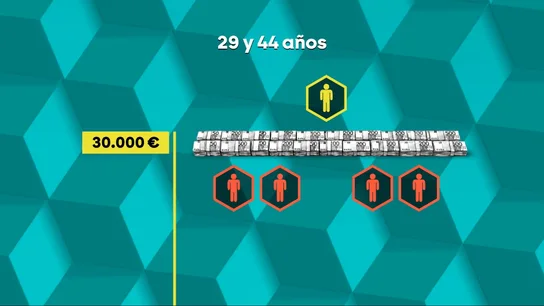 29 y 44 años

30.000 €